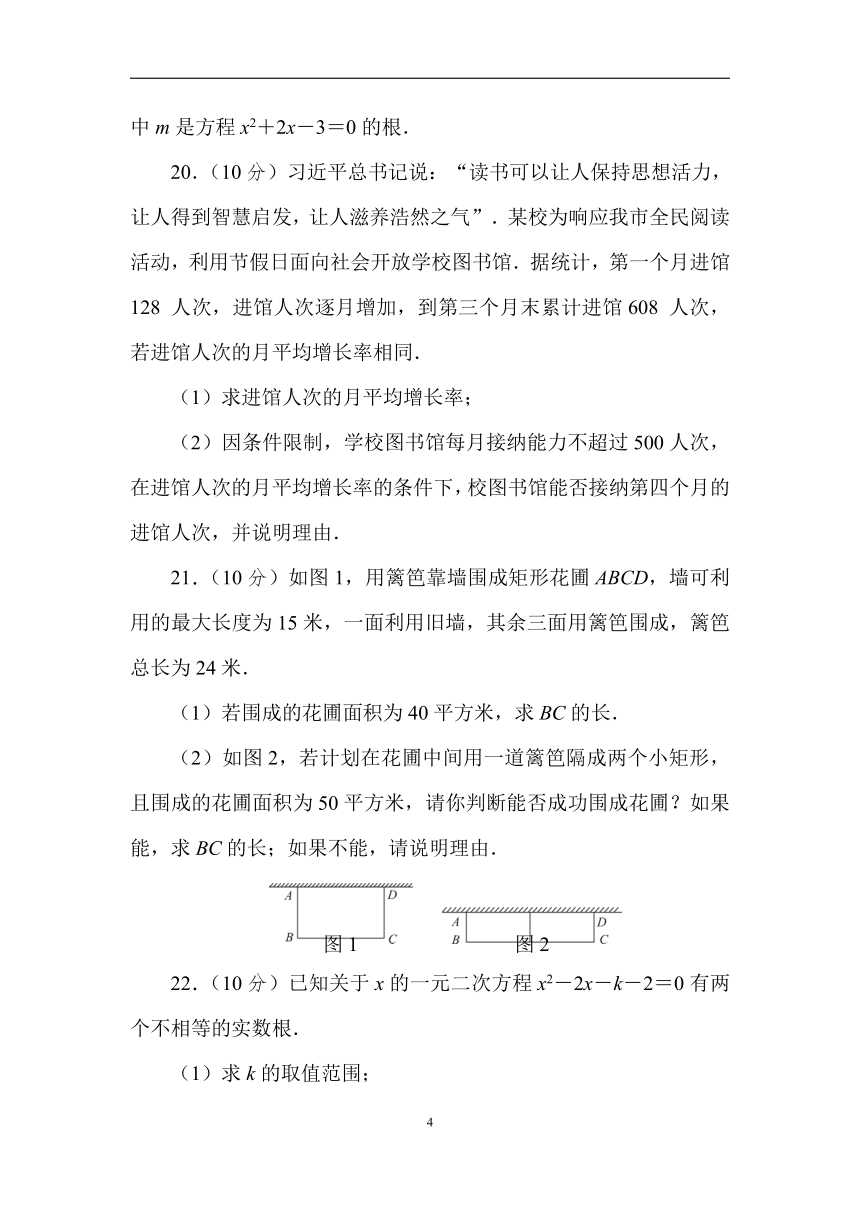 中 $m$ 是方程 $x^2+2x-3=0$ 的根．

20．（10 分）习近平总书记说："读书可以让人保持思想活力，让人得到智慧启发，让人滋养浩然之气"．某校为响应我市全民阅读活动，利用节假日面向社会开放学校图书馆．据统计，第一个月进馆 128 人次，进馆人次逐月增加，到第三个月末累计进馆 608 人次，若进馆人次的月平均增长率相同．

（1）求进馆人次的月平均增长率；

（2）因条件限制，学校图书馆每月接纳能力不超过 500 人次，在进馆人次的月平均增长率的条件下，校图书馆能否接纳第四个月的进馆人次，并说明理由．

21．（10 分）如图 1，用篱笆靠墙围成矩形花圃 $ABCD$，墙可利用的最大长度为 15 米，一面利用旧墙，其余三面用篱笆围成，篱笆总长为 24 米．

（1）若围成的花圃面积为 40 平方米，求 $BC$ 的长．

（2）如图 2，若计划在花圃中间用一道篱笆隔成两个小矩形，且围成的花圃面积为 50 平方米，请你判断能否成功围成花圃？如果能，求 $BC$ 的长；如果不能，请说明理由．

A D B C 图 1　A D B C 图 2

22．（10 分）已知关于 $x$ 的一元二次方程 $x^2-2x-k-2=0$ 有两个不相等的实数根．

（1）求 $k$ 的取值范围；

4